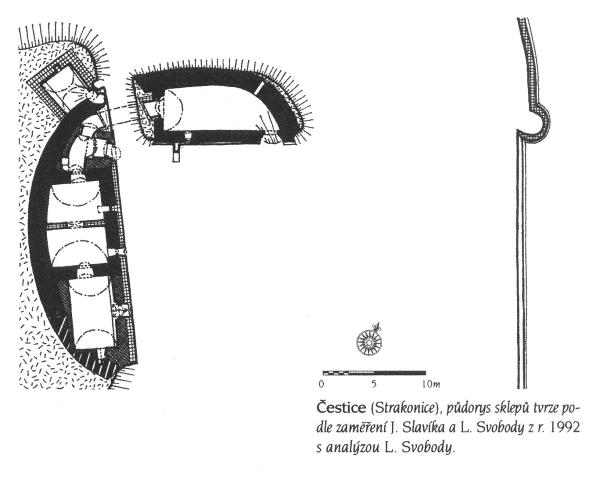 0 5 10m

Čestice (Strakonice), půdorys sklepů tvrze podle zaměření J. Slavíka a L. Svobody z r. 1992 s analýzou L. Svobody.